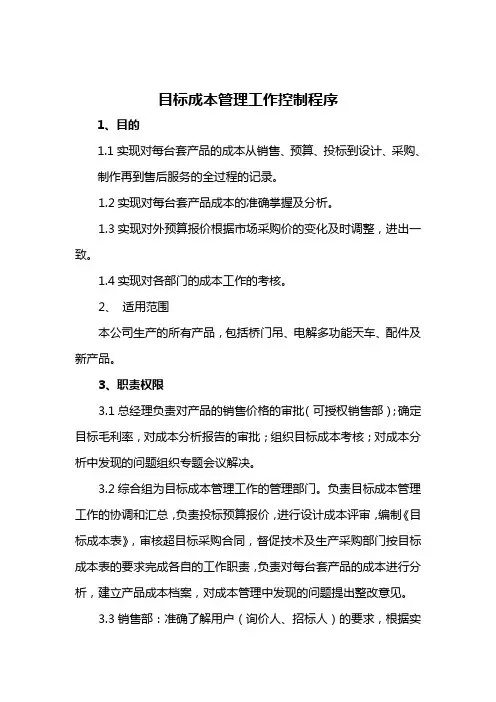 目标成本管理工作控制程序

1、目的

1.1 实现对每台套产品的成本从销售、预算、投标到设计、采购、制作再到售后服务的全过程的记录。

1.2 实现对每台套产品成本的准确掌握及分析。

1.3 实现对外预算报价根据市场采购价的变化及时调整，进出一致。

1.4 实现对各部门的成本工作的考核。

2、 适用范围

本公司生产的所有产品，包括桥门吊、电解多功能天车、配件及新产品。

3、职责权限

3.1 总经理负责对产品的销售价格的审批（可授权销售部）；确定目标毛利率，对成本分析报告的审批；组织目标成本考核；对成本分析中发现的问题组织专题会议解决。

3.2 综合组为目标成本管理工作的管理部门。负责目标成本管理工作的协调和汇总，负责投标预算报价，进行设计成本评审，编制《目标成本表》，审核超目标采购合同，督促技术及生产采购部门按目标成本表的要求完成各自的工作职责，负责对每台套产品的成本进行分析，建立产品成本档案，对成本管理中发现的问题提出整改意见。

3.3 销售部：准确了解用户（询价人、招标人）的要求，根据实